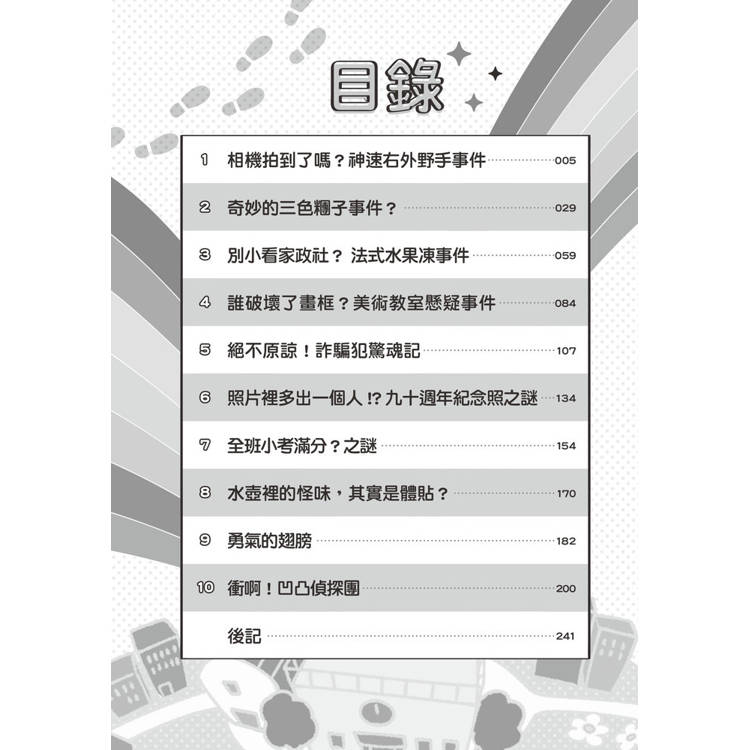 目錄

1 相機拍到了嗎？神速右外野手事件 005

2 奇妙的三色糰子事件？ 029

3 別小看家政社？ 法式水果凍事件 059

4 誰破壞了畫框？美術教室懸疑事件 084

5 絕不原諒！詐騙犯驚魂記 107

6 照片裡多出一個人!?九十週年紀念照之謎 134

7 全班小考滿分？之謎 154

8 水壺裡的怪味，其實是體貼？ 170

9 勇氣的翅膀 182

10 衝啊！凹凸偵探團 200

後記 241